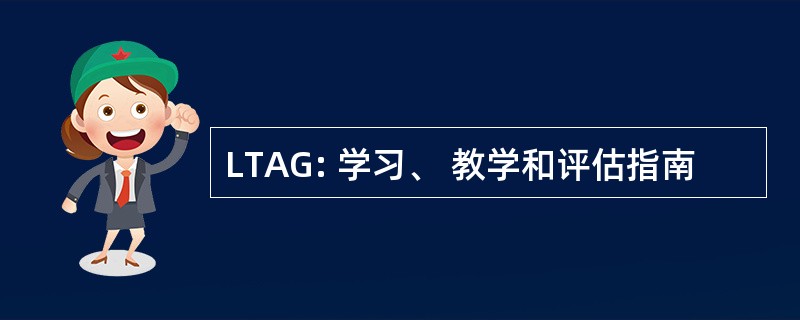 LTAG: 学习、 教学和评估指南